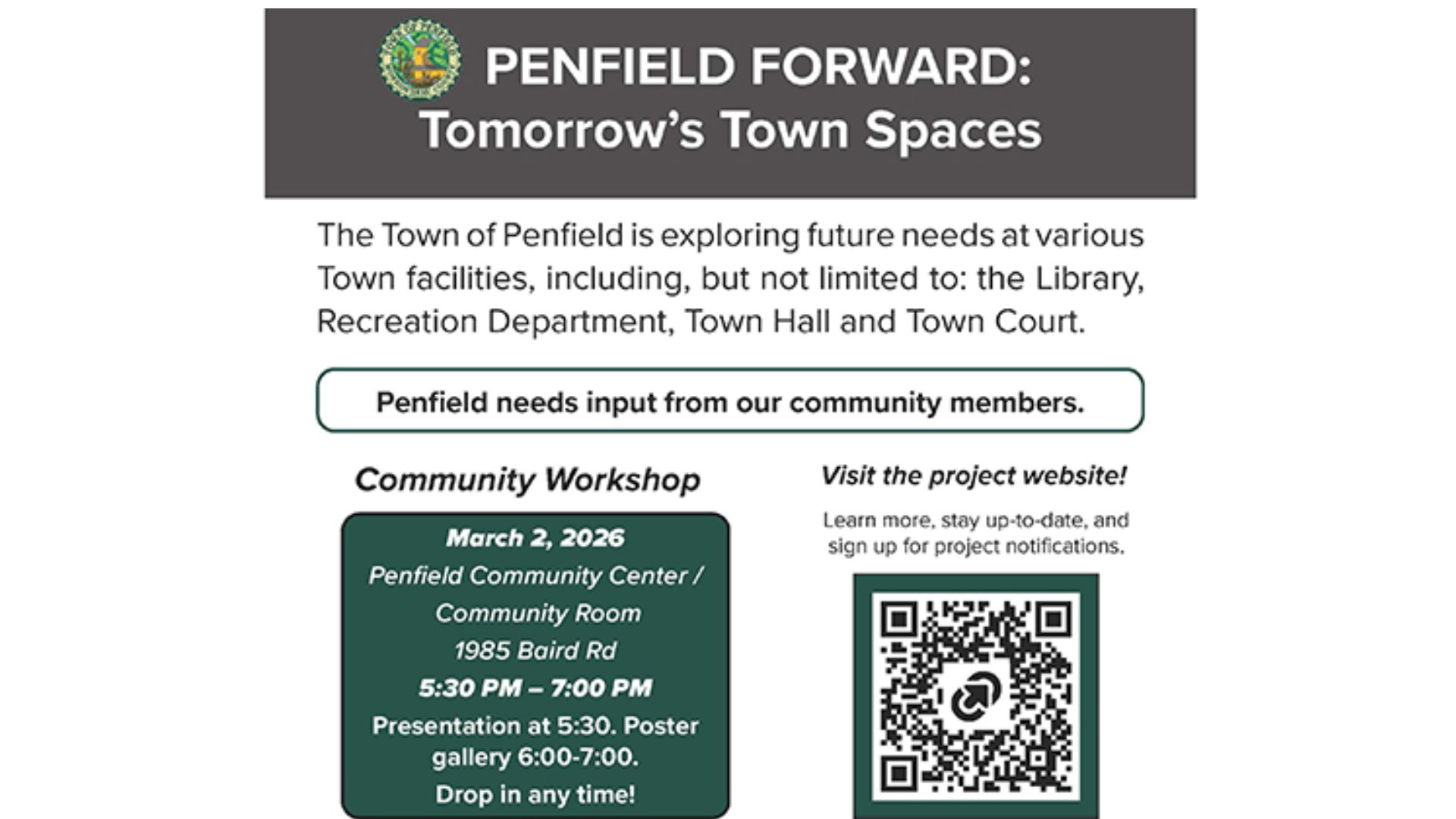 PENFIELD FORWARD:
Tomorrow's Town Spaces

The Town of Penfield is exploring future needs at various Town facilities, including, but not limited to: the Library, Recreation Department, Town Hall and Town Court.

Penfield needs input from our community members.

Community Workshop

March 2, 2026
Penfield Community Center / Community Room
1985 Baird Rd
5:30 PM – 7:00 PM
Presentation at 5:30. Poster gallery 6:00-7:00.
Drop in any time!

Visit the project website!

Learn more, stay up-to-date, and sign up for project notifications.